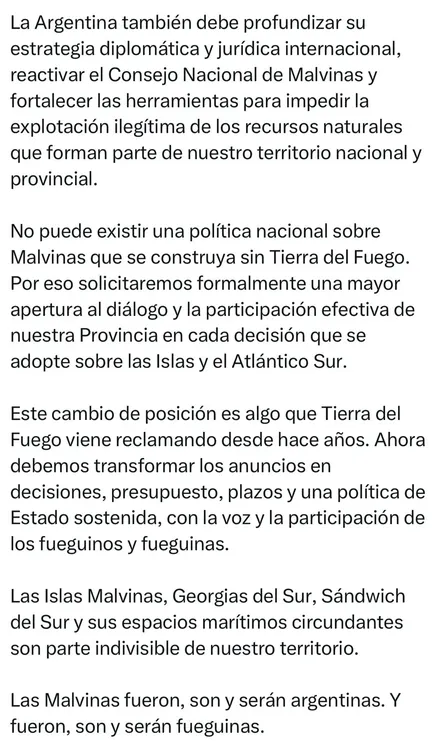 La Argentina también debe profundizar su estrategia diplomática y jurídica internacional, reactivar el Consejo Nacional de Malvinas y fortalecer las herramientas para impedir la explotación ilegítima de los recursos naturales que forman parte de nuestro territorio nacional y provincial.

No puede existir una política nacional sobre Malvinas que se construya sin Tierra del Fuego. Por eso solicitaremos formalmente una mayor apertura al diálogo y la participación efectiva de nuestra Provincia en cada decisión que se adopte sobre las Islas y el Atlántico Sur.

Este cambio de posición es algo que Tierra del Fuego viene reclamando desde hace años. Ahora debemos transformar los anuncios en decisiones, presupuesto, plazos y una política de Estado sostenida, con la voz y la participación de los fueguinos y fueguinas.

Las Islas Malvinas, Georgias del Sur, Sándwich del Sur y sus espacios marítimos circundantes son parte indivisible de nuestro territorio.

Las Malvinas fueron, son y serán argentinas. Y fueron, son y serán fueguinas.